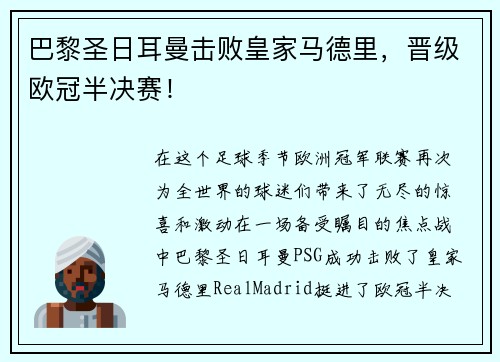 巴黎圣日耳曼击败皇家马德里，晋级欧冠半决赛！

在这个足球季节欧洲冠军联赛再次为全世界的球迷们带来了无尽的惊喜和激动在一场备受瞩目的焦点战中巴黎圣日耳曼PSG成功击败了皇家马德里RealMadrid挺进了欧冠半决